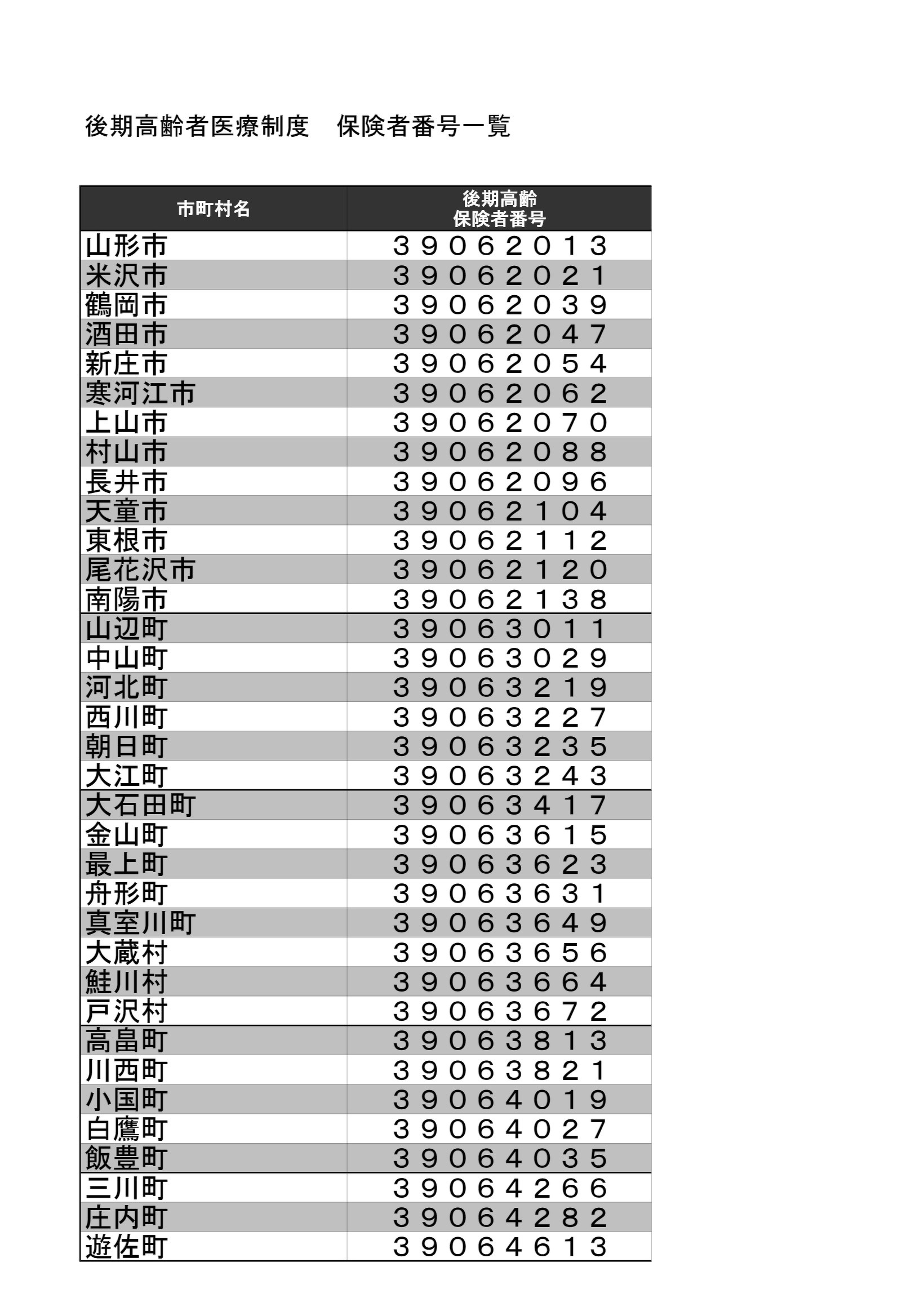 後期高齢者医療制度　保険者番号一覧

| 市町村名 | 後期高齢 保険者番号 |
|---|---|
| 山形市 | ３９０６２０１３ |
| 米沢市 | ３９０６２０２１ |
| 鶴岡市 | ３９０６２０３９ |
| 酒田市 | ３９０６２０４７ |
| 新庄市 | ３９０６２０５４ |
| 寒河江市 | ３９０６２０６２ |
| 上山市 | ３９０６２０７０ |
| 村山市 | ３９０６２０８８ |
| 長井市 | ３９０６２０９６ |
| 天童市 | ３９０６２１０４ |
| 東根市 | ３９０６２１１２ |
| 尾花沢市 | ３９０６２１２０ |
| 南陽市 | ３９０６２１３８ |
| 山辺町 | ３９０６３０１１ |
| 中山町 | ３９０６３０２９ |
| 河北町 | ３９０６３２１９ |
| 西川町 | ３９０６３２２７ |
| 朝日町 | ３９０６３２３５ |
| 大江町 | ３９０６３２４３ |
| 大石田町 | ３９０６３４１７ |
| 金山町 | ３９０６３６１５ |
| 最上町 | ３９０６３６２３ |
| 舟形町 | ３９０６３６３１ |
| 真室川町 | ３９０６３６４９ |
| 大蔵村 | ３９０６３６５６ |
| 鮭川村 | ３９０６３６６４ |
| 戸沢村 | ３９０６３６７２ |
| 高畠町 | ３９０６３８１３ |
| 川西町 | ３９０６３８２１ |
| 小国町 | ３９０６４０１９ |
| 白鷹町 | ３９０６４０２７ |
| 飯豊町 | ３９０６４０３５ |
| 三川町 | ３９０６４２６６ |
| 庄内町 | ３９０６４２８２ |
| 遊佐町 | ３９０６４６１３ |